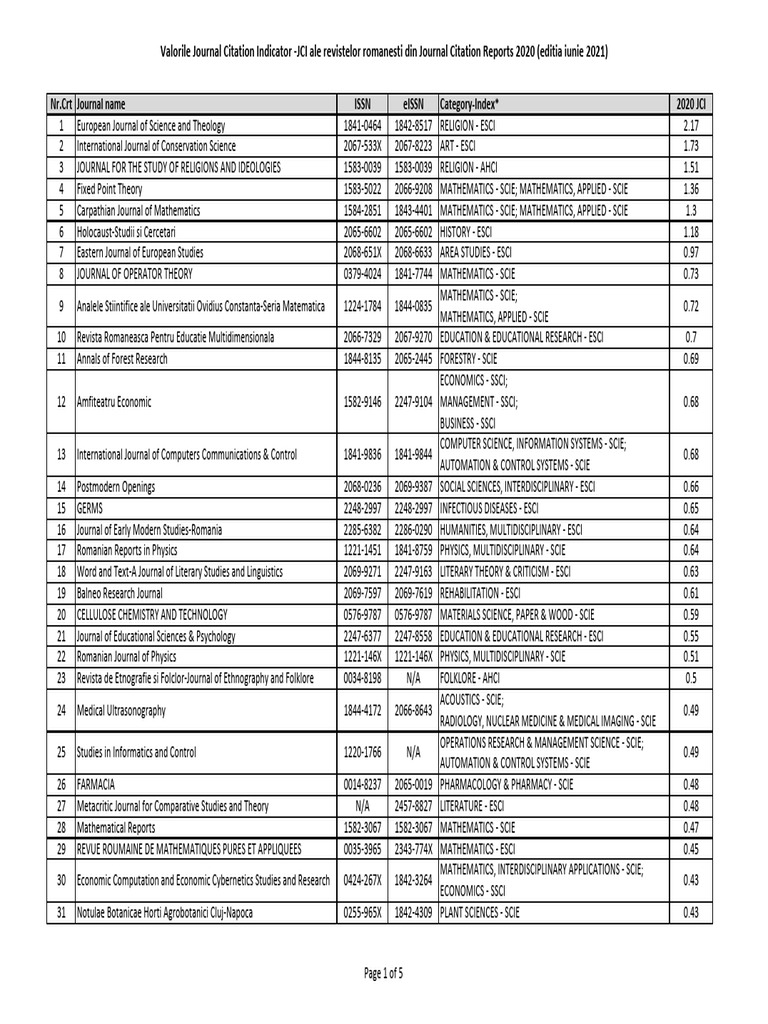 Valorile Journal Citation Indicator -JCI ale revistelor romanesti din Journal Citation Reports 2020 (editia iunie 2021)

| Nr.Crt | Journal name | ISSN | eISSN | Category-Index* | 2020 JCI |
|---|---|---|---|---|---|
| 1 | European Journal of Science and Theology | 1841-0464 | 1842-8517 | RELIGION - ESCI | 2.17 |
| 2 | International Journal of Conservation Science | 2067-533X | 2067-8223 | ART - ESCI | 1.73 |
| 3 | JOURNAL FOR THE STUDY OF RELIGIONS AND IDEOLOGIES | 1583-0039 | 1583-0039 | RELIGION - AHCI | 1.51 |
| 4 | Fixed Point Theory | 1583-5022 | 2066-9208 | MATHEMATICS - SCIE; MATHEMATICS, APPLIED - SCIE | 1.36 |
| 5 | Carpathian Journal of Mathematics | 1584-2851 | 1843-4401 | MATHEMATICS - SCIE; MATHEMATICS, APPLIED - SCIE | 1.3 |
| 6 | Holocaust-Studii si Cercetari | 2065-6602 | 2065-6602 | HISTORY - ESCI | 1.18 |
| 7 | Eastern Journal of European Studies | 2068-651X | 2068-6633 | AREA STUDIES - ESCI | 0.97 |
| 8 | JOURNAL OF OPERATOR THEORY | 0379-4024 | 1841-7744 | MATHEMATICS - SCIE | 0.73 |
| 9 | Analele Stiintifice ale Universitatii Ovidius Constanta-Seria Matematica | 1224-1784 | 1844-0835 | MATHEMATICS - SCIE; MATHEMATICS, APPLIED - SCIE | 0.72 |
| 10 | Revista Romaneasca Pentru Educatie Multidimensionala | 2066-7329 | 2067-9270 | EDUCATION & EDUCATIONAL RESEARCH - ESCI | 0.7 |
| 11 | Annals of Forest Research | 1844-8135 | 2065-2445 | FORESTRY - SCIE | 0.69 |
| 12 | Amfiteatru Economic | 1582-9146 | 2247-9104 | ECONOMICS - SSCI; MANAGEMENT - SSCI; BUSINESS - SSCI | 0.68 |
| 13 | International Journal of Computers Communications & Control | 1841-9836 | 1841-9844 | COMPUTER SCIENCE, INFORMATION SYSTEMS - SCIE; AUTOMATION & CONTROL SYSTEMS - SCIE | 0.68 |
| 14 | Postmodern Openings | 2068-0236 | 2069-9387 | SOCIAL SCIENCES, INTERDISCIPLINARY - ESCI | 0.66 |
| 15 | GERMS | 2248-2997 | 2248-2997 | INFECTIOUS DISEASES - ESCI | 0.65 |
| 16 | Journal of Early Modern Studies-Romania | 2285-6382 | 2286-0290 | HUMANITIES, MULTIDISCIPLINARY - ESCI | 0.64 |
| 17 | Romanian Reports in Physics | 1221-1451 | 1841-8759 | PHYSICS, MULTIDISCIPLINARY - SCIE | 0.64 |
| 18 | Word and Text-A Journal of Literary Studies and Linguistics | 2069-9271 | 2247-9163 | LITERARY THEORY & CRITICISM - ESCI | 0.63 |
| 19 | Balneo Research Journal | 2069-7597 | 2069-7619 | REHABILITATION - ESCI | 0.61 |
| 20 | CELLULOSE CHEMISTRY AND TECHNOLOGY | 0576-9787 | 0576-9787 | MATERIALS SCIENCE, PAPER & WOOD - SCIE | 0.59 |
| 21 | Journal of Educational Sciences & Psychology | 2247-6377 | 2247-8558 | EDUCATION & EDUCATIONAL RESEARCH - ESCI | 0.55 |
| 22 | Romanian Journal of Physics | 1221-146X | 1221-146X | PHYSICS, MULTIDISCIPLINARY - SCIE | 0.51 |
| 23 | Revista de Etnografie si Folclor-Journal of Ethnography and Folklore | 0034-8198 | N/A | FOLKLORE - AHCI | 0.5 |
| 24 | Medical Ultrasonography | 1844-4172 | 2066-8643 | ACOUSTICS - SCIE; RADIOLOGY, NUCLEAR MEDICINE & MEDICAL IMAGING - SCIE | 0.49 |
| 25 | Studies in Informatics and Control | 1220-1766 | N/A | OPERATIONS RESEARCH & MANAGEMENT SCIENCE - SCIE; AUTOMATION & CONTROL SYSTEMS - SCIE | 0.49 |
| 26 | FARMACIA | 0014-8237 | 2065-0019 | PHARMACOLOGY & PHARMACY - SCIE | 0.48 |
| 27 | Metacritic Journal for Comparative Studies and Theory | N/A | 2457-8827 | LITERATURE - ESCI | 0.48 |
| 28 | Mathematical Reports | 1582-3067 | 1582-3067 | MATHEMATICS - SCIE | 0.47 |
| 29 | REVUE ROUMAINE DE MATHEMATIQUES PURES ET APPLIQUEES | 0035-3965 | 2343-774X | MATHEMATICS - ESCI | 0.45 |
| 30 | Economic Computation and Economic Cybernetics Studies and Research | 0424-267X | 1842-3264 | MATHEMATICS, INTERDISCIPLINARY APPLICATIONS - SCIE; ECONOMICS - SSCI | 0.43 |
| 31 | Notulae Botanicae Horti Agrobotanici Cluj-Napoca | 0255-965X | 1842-4309 | PLANT SCIENCES - SCIE | 0.43 |

Page 1 of 5